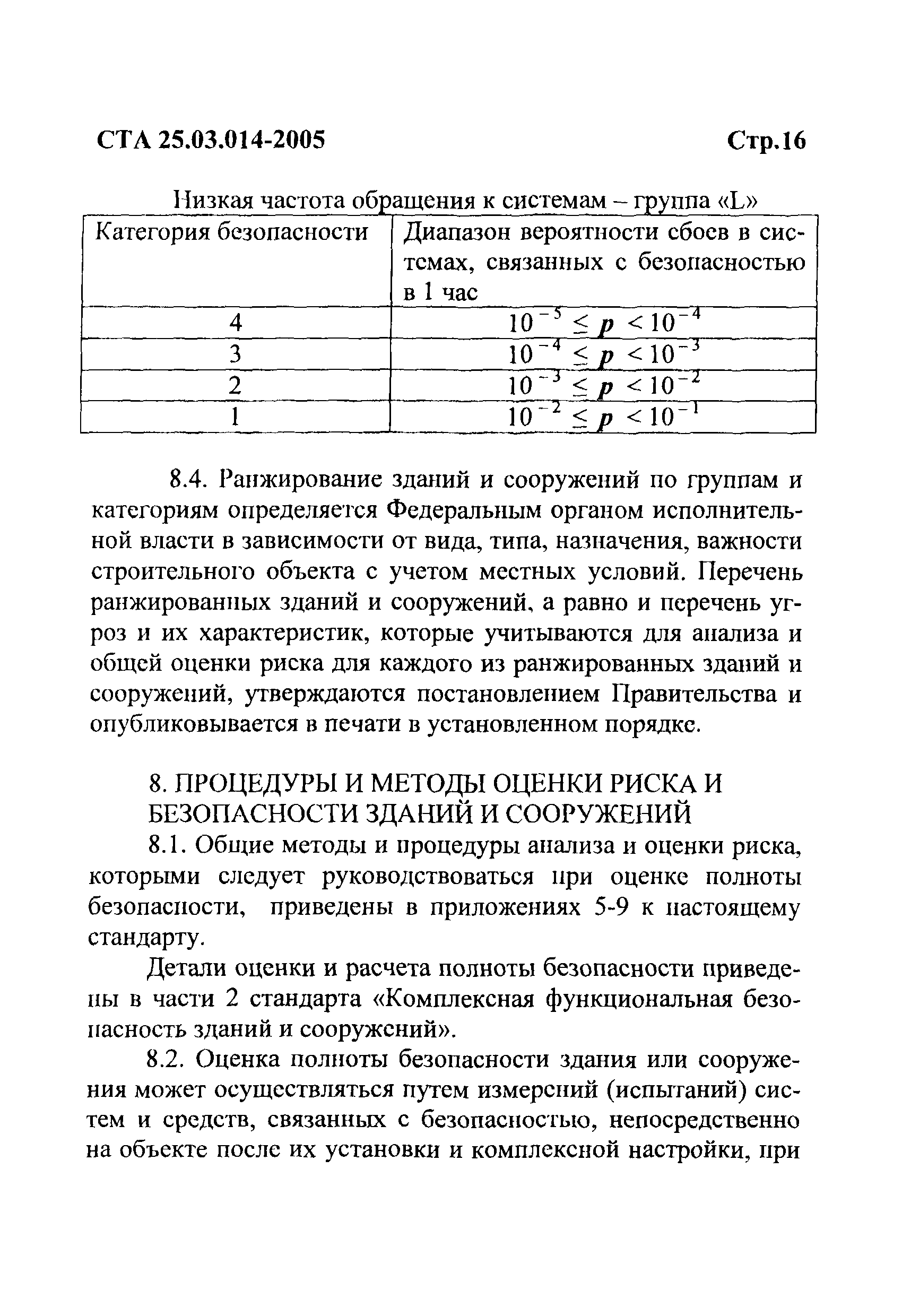 СТА 25.03.014-2005 Стр.16

Низкая частота обращения к системам – группа «L»

| Категория безопасности | Диапазон вероятности сбоев в системах, связанных с безопасностью в 1 час |
|---|---|
| 4 | $10^{-5} \leq p < 10^{-4}$ |
| 3 | $10^{-4} \leq p < 10^{-3}$ |
| 2 | $10^{-3} \leq p < 10^{-2}$ |
| 1 | $10^{-2} \leq p < 10^{-1}$ |

8.4. Ранжирование зданий и сооружений по группам и категориям определяется Федеральным органом исполнительной власти в зависимости от вида, типа, назначения, важности строительного объекта с учетом местных условий. Перечень ранжированных зданий и сооружений, а равно и перечень угроз и их характеристик, которые учитываются для анализа и общей оценки риска для каждого из ранжированных зданий и сооружений, утверждаются постановлением Правительства и опубликовывается в печати в установленном порядке.

8. ПРОЦЕДУРЫ И МЕТОДЫ ОЦЕНКИ РИСКА И БЕЗОПАСНОСТИ ЗДАНИЙ И СООРУЖЕНИЙ

8.1. Общие методы и процедуры анализа и оценки риска, которыми следует руководствоваться при оценке полноты безопасности, приведены в приложениях 5-9 к настоящему стандарту.

Детали оценки и расчета полноты безопасности приведены в части 2 стандарта «Комплексная функциональная безопасность зданий и сооружений».

8.2. Оценка полноты безопасности здания или сооружения может осуществляться путем измерений (испытаний) систем и средств, связанных с безопасностью, непосредственно на объекте после их установки и комплексной настройки, при